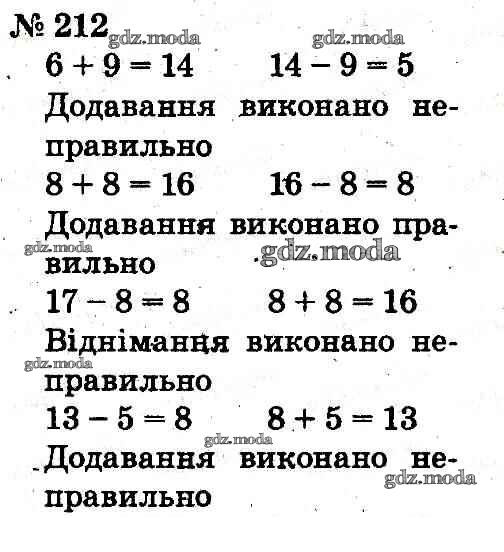 № 212 gdz.moda gdz.moda

$6 + 9 = 14$ $14 - 9 = 5$

Додавання виконано неправильно

$8 + 8 = 16$ $16 - 8 = 8$

Додавання виконано правильно

gdz.moda gdz.moda

$17 - 8 = 8$ $8 + 8 = 16$

Віднімання виконано неправильно

gdz.moda

$13 - 5 = 8$ $8 + 5 = 13$

gdz.moda

Додавання виконано неправильно

gdz.moda